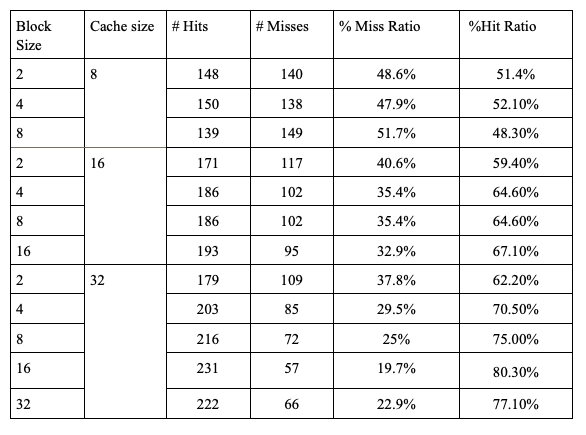 | Block Size | Cache size | # Hits | # Misses | % Miss Ratio | %Hit Ratio |
|---|---|---|---|---|---|
| 2 | 8 | 148 | 140 | 48.6% | 51.4% |
| 4 | | 150 | 138 | 47.9% | 52.10% |
| 8 | | 139 | 149 | 51.7% | 48.30% |
| 2 | 16 | 171 | 117 | 40.6% | 59.40% |
| 4 | | 186 | 102 | 35.4% | 64.60% |
| 8 | | 186 | 102 | 35.4% | 64.60% |
| 16 | | 193 | 95 | 32.9% | 67.10% |
| 2 | 32 | 179 | 109 | 37.8% | 62.20% |
| 4 | | 203 | 85 | 29.5% | 70.50% |
| 8 | | 216 | 72 | 25% | 75.00% |
| 16 | | 231 | 57 | 19.7% | 80.30% |
| 32 | | 222 | 66 | 22.9% | 77.10% |